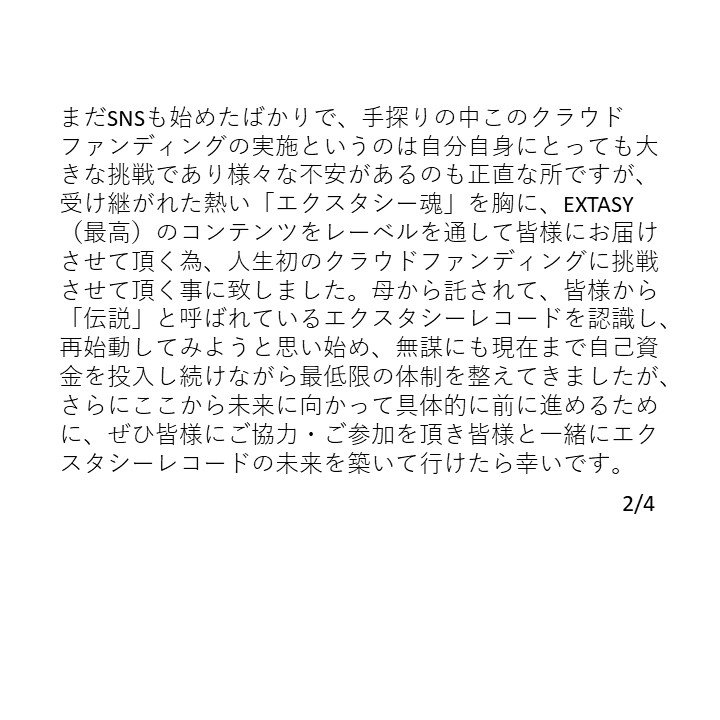 まだSNSも始めたばかりで、手探りの中このクラウドファンディングの実施というのは自分自身にとっても大きな挑戦であり様々な不安があるのも正直な所ですが、受け継がれた熱い「エクスタシー魂」を胸に、EXTASY（最高）のコンテンツをレーベルを通して皆様にお届けさせて頂く為、人生初のクラウドファンディングに挑戦させて頂く事に致しました。母から託されて、皆様から「伝説」と呼ばれているエクスタシーレコードを認識し、再始動してみようと思い始め、無謀にも現在まで自己資金を投入し続けながら最低限の体制を整えてきましたが、さらにここから未来に向かって具体的に前に進めるために、ぜひ皆様にご協力・ご参加を頂き皆様と一緒にエクスタシーレコードの未来を築いて行けたら幸いです。

2/4